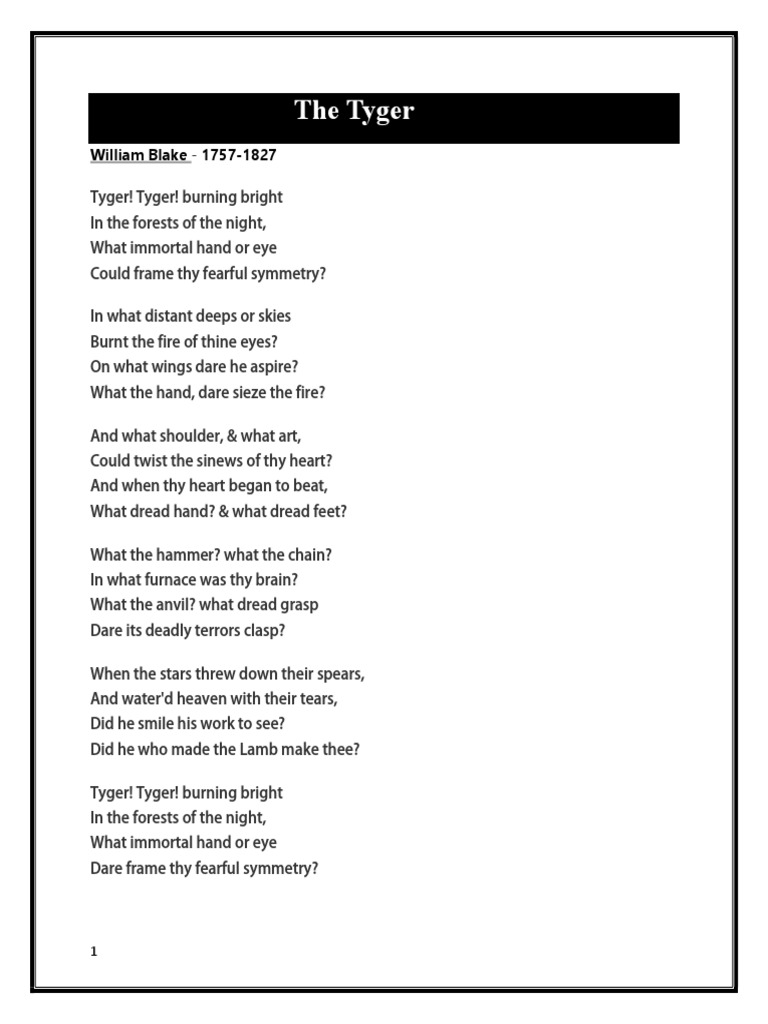 The Tyger

William Blake - 1757-1827

Tyger! Tyger! burning bright
In the forests of the night,
What immortal hand or eye
Could frame thy fearful symmetry?

In what distant deeps or skies
Burnt the fire of thine eyes?
On what wings dare he aspire?
What the hand, dare sieze the fire?

And what shoulder, & what art,
Could twist the sinews of thy heart?
And when thy heart began to beat,
What dread hand? & what dread feet?

What the hammer? what the chain?
In what furnace was thy brain?
What the anvil? what dread grasp
Dare its deadly terrors clasp?

When the stars threw down their spears,
And water'd heaven with their tears,
Did he smile his work to see?
Did he who made the Lamb make thee?

Tyger! Tyger! burning bright
In the forests of the night,
What immortal hand or eye
Dare frame thy fearful symmetry?

1